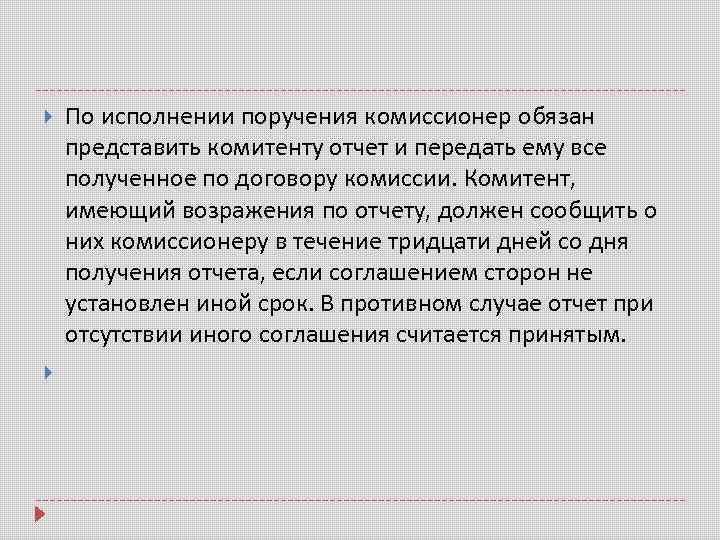 По исполнении поручения комиссионер обязан представить комитенту отчет и передать ему все полученное по договору комиссии. Комитент, имеющий возражения по отчету, должен сообщить о них комиссионеру в течение тридцати дней со дня получения отчета, если соглашением сторон не установлен иной срок. В противном случае отчет при отсутствии иного соглашения считается принятым.